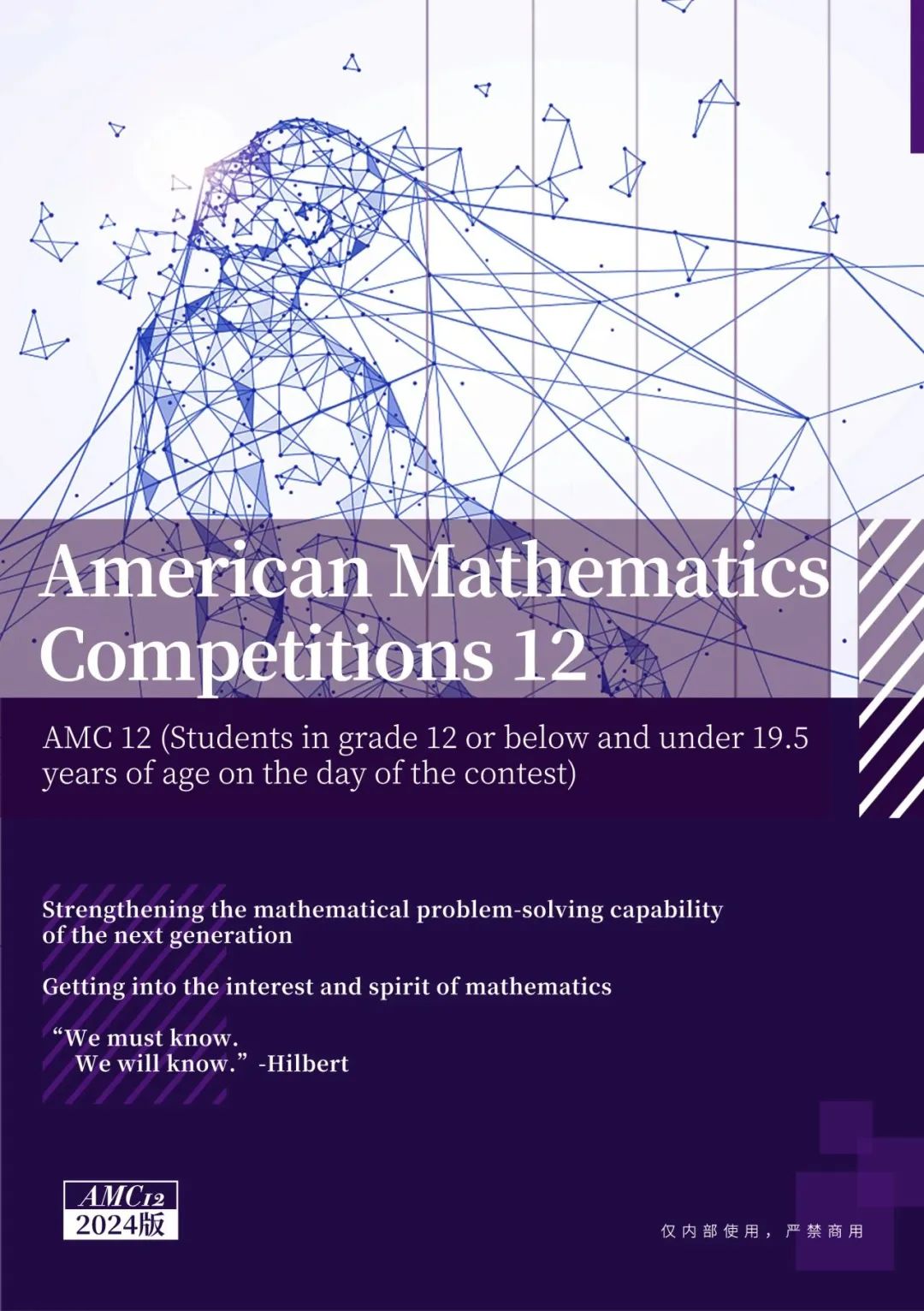 American Mathematics Competitions 12

AMC 12 (Students in grade 12 or below and under 19.5 years of age on the day of the contest)

Strengthening the mathematical problem-solving capability of the next generation

Getting into the interest and spirit of mathematics

“We must know.
We will know.” -Hilbert

AMC12
2024版

仅内部使用，严禁商用